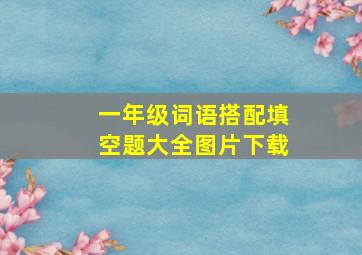 一年级词语搭配填空题大全图片下载